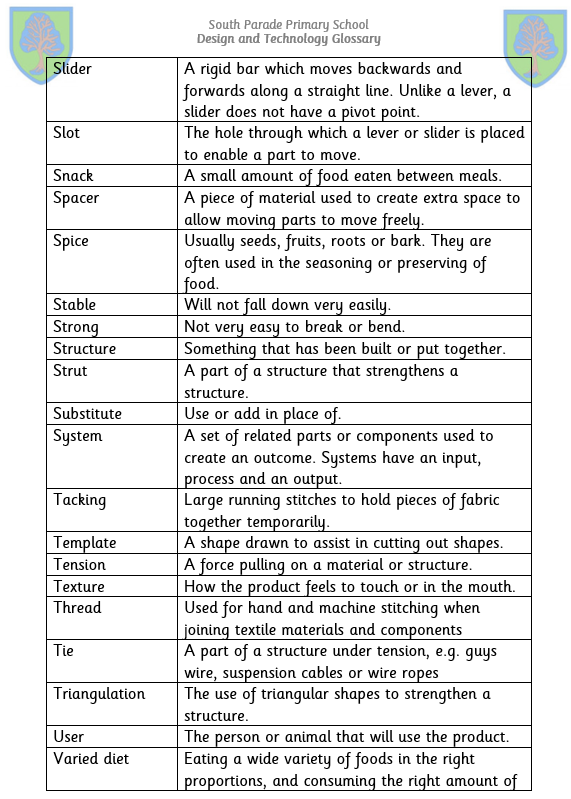 South Parade Primary School
Design and Technology Glossary

| | |
|---|---|
| Slider | A rigid bar which moves backwards and forwards along a straight line. Unlike a lever, a slider does not have a pivot point. |
| Slot | The hole through which a lever or slider is placed to enable a part to move. |
| Snack | A small amount of food eaten between meals. |
| Spacer | A piece of material used to create extra space to allow moving parts to move freely. |
| Spice | Usually seeds, fruits, roots or bark. They are often used in the seasoning or preserving of food. |
| Stable | Will not fall down very easily. |
| Strong | Not very easy to break or bend. |
| Structure | Something that has been built or put together. |
| Strut | A part of a structure that strengthens a structure. |
| Substitute | Use or add in place of. |
| System | A set of related parts or components used to create an outcome. Systems have an input, process and an output. |
| Tacking | Large running stitches to hold pieces of fabric together temporarily. |
| Template | A shape drawn to assist in cutting out shapes. |
| Tension | A force pulling on a material or structure. |
| Texture | How the product feels to touch or in the mouth. |
| Thread | Used for hand and machine stitching when joining textile materials and components |
| Tie | A part of a structure under tension, e.g. guys wire, suspension cables or wire ropes |
| Triangulation | The use of triangular shapes to strengthen a structure. |
| User | The person or animal that will use the product. |
| Varied diet | Eating a wide variety of foods in the right proportions, and consuming the right amount of |